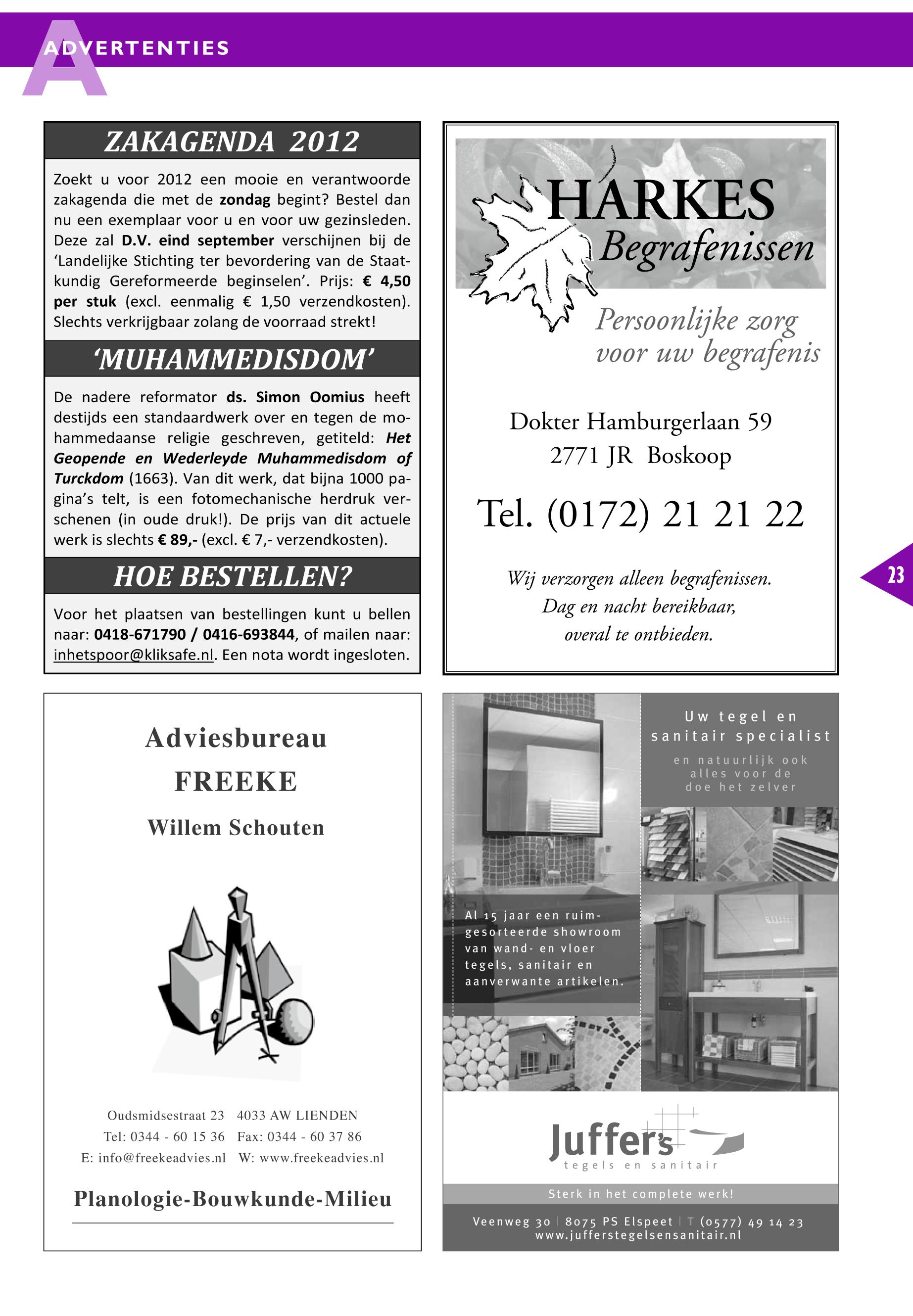 A ADVERTENTIES

ZAKAGENDA 2012

Zoekt u voor 2012 een mooie en verantwoorde zakagenda die met de zondag begint? Bestel dan nu een exemplaar voor u en voor uw gezinsleden. Deze zal D.V. eind september verschijnen bij de 'Landelijke Stichting ter bevordering van de Staatkundig Gereformeerde beginselen'. Prijs: € 4,50 per stuk (excl. eenmalig € 1,50 verzendkosten). Slechts verkrijgbaar zolang de voorraad strekt!

'MUHAMMEDISDOM'

De nadere reformator ds. Simon Oomius heeft destijds een standaardwerk over en tegen de mohammedaanse religie geschreven, getiteld: Het Geopende en Wederleyde Muhammedisdom of Turckdom (1663). Van dit werk, dat bijna 1000 pagina's telt, is een fotomechanische herdruk verschenen (in oude druk!). De prijs van dit actuele werk is slechts € 89,- (excl. € 7,- verzendkosten).

HOE BESTELLEN?

Voor het plaatsen van bestellingen kunt u bellen naar: 0418-671790 / 0416-693844, of mailen naar: inhetspoor@kliksafe.nl. Een nota wordt ingesloten.

HARKES
Begrafenissen

Persoonlijke zorg voor uw begrafenis

Dokter Hamburgerlaan 59
2771 JR Boskoop

Tel. (0172) 21 21 22

Wij verzorgen alleen begrafenissen.
Dag en nacht bereikbaar,
overal te ontbieden.

23

Adviesbureau
FREEKE
Willem Schouten

Oudsmidsestraat 23 4033 AW LIENDEN
Tel: 0344 - 60 15 36 Fax: 0344 - 60 37 86
E: info@freekeadvies.nl W: www.freekeadvies.nl

Planologie-Bouwkunde-Milieu

Uw tegel en sanitair specialist

en natuurlijk ook alles voor de doe het zelver

Al 15 jaar een ruimgesorteerde showroom van wand- en vloer tegels, sanitair en aanverwante artikelen.

Juffer's
tegels en sanitair

Sterk in het complete werk!

Veenweg 30 | 8075 PS Elspeet | T (0577) 49 14 23
www.jufferstegelsensanitair.nl